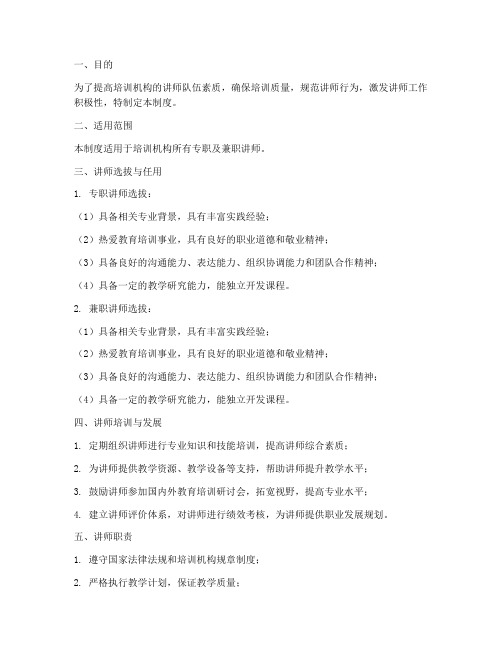 一、目的

为了提高培训机构的讲师队伍素质，确保培训质量，规范讲师行为，激发讲师工作积极性，特制定本制度。

二、适用范围

本制度适用于培训机构所有专职及兼职讲师。

三、讲师选拔与任用

1. 专职讲师选拔：

（1）具备相关专业背景，具有丰富实践经验；

（2）热爱教育培训事业，具有良好的职业道德和敬业精神；

（3）具备良好的沟通能力、表达能力、组织协调能力和团队合作精神；

（4）具备一定的教学研究能力，能独立开发课程。

2. 兼职讲师选拔：

（1）具备相关专业背景，具有丰富实践经验；

（2）热爱教育培训事业，具有良好的职业道德和敬业精神；

（3）具备良好的沟通能力、表达能力、组织协调能力和团队合作精神；

（4）具备一定的教学研究能力，能独立开发课程。

四、讲师培训与发展

1. 定期组织讲师进行专业知识和技能培训，提高讲师综合素质；

2. 为讲师提供教学资源、教学设备等支持，帮助讲师提升教学水平；

3. 鼓励讲师参加国内外教育培训研讨会，拓宽视野，提高专业水平；

4. 建立讲师评价体系，对讲师进行绩效考核，为讲师提供职业发展规划。

五、讲师职责

1. 遵守国家法律法规和培训机构规章制度；

2. 严格执行教学计划，保证教学质量；